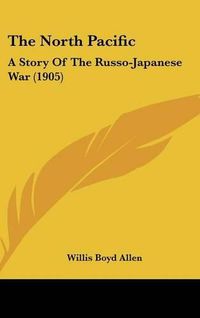 The North Pacific

A Story Of The Russo-Japanese War (1905)

Willis Boyd Allen